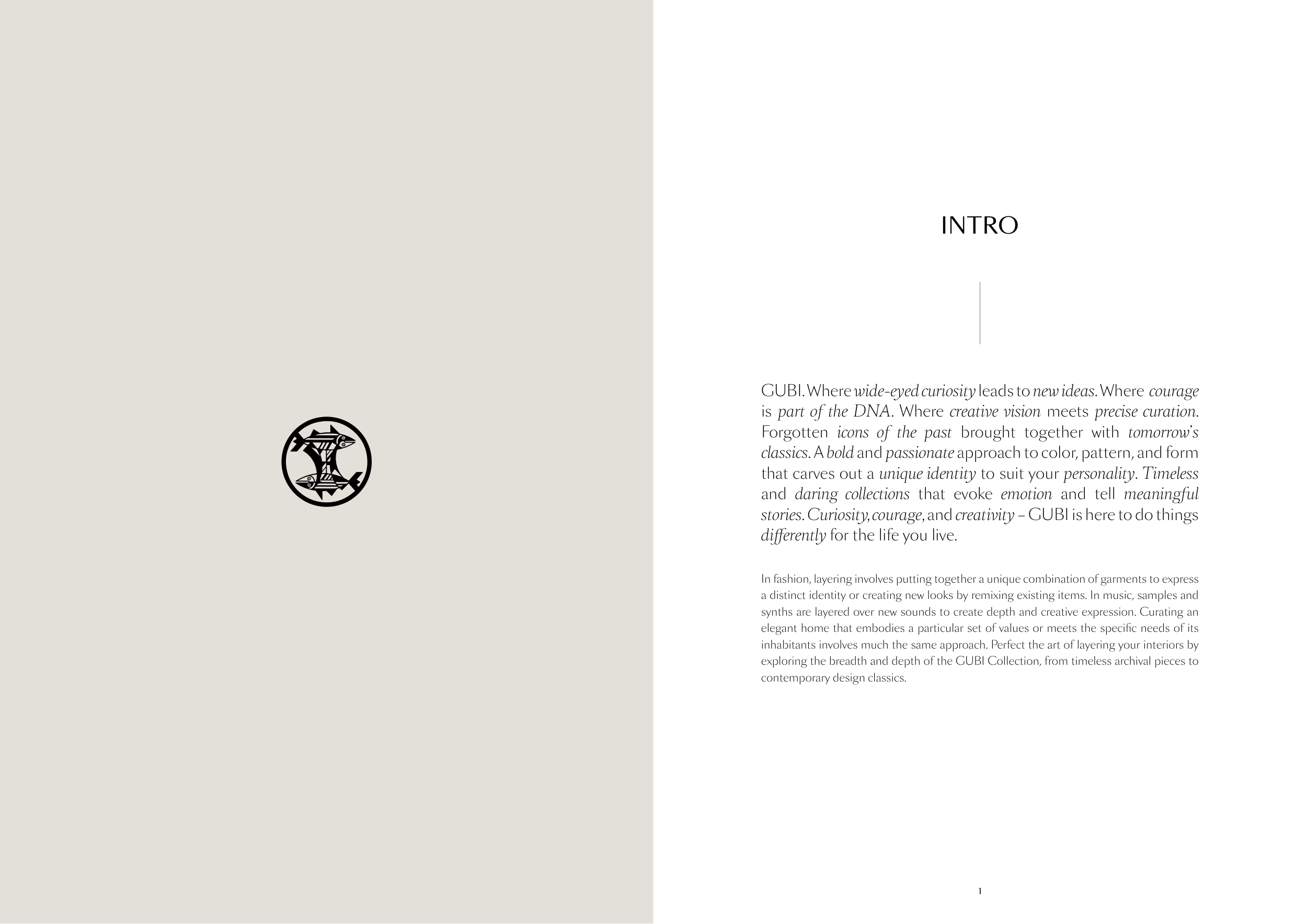 INTRO

GUBI. Where wide-eyed curiosity leads to new ideas. Where courage is part of the DNA. Where creative vision meets precise curation. Forgotten icons of the past brought together with tomorrow's classics. A bold and passionate approach to color, pattern, and form that carves out a unique identity to suit your personality. Timeless and daring collections that evoke emotion and tell meaningful stories. Curiosity, courage, and creativity – GUBI is here to do things differently for the life you live.

In fashion, layering involves putting together a unique combination of garments to express a distinct identity or creating new looks by remixing existing items. In music, samples and synths are layered over new sounds to create depth and creative expression. Curating an elegant home that embodies a particular set of values or meets the specific needs of its inhabitants involves much the same approach. Perfect the art of layering your interiors by exploring the breadth and depth of the GUBI Collection, from timeless archival pieces to contemporary design classics.

1